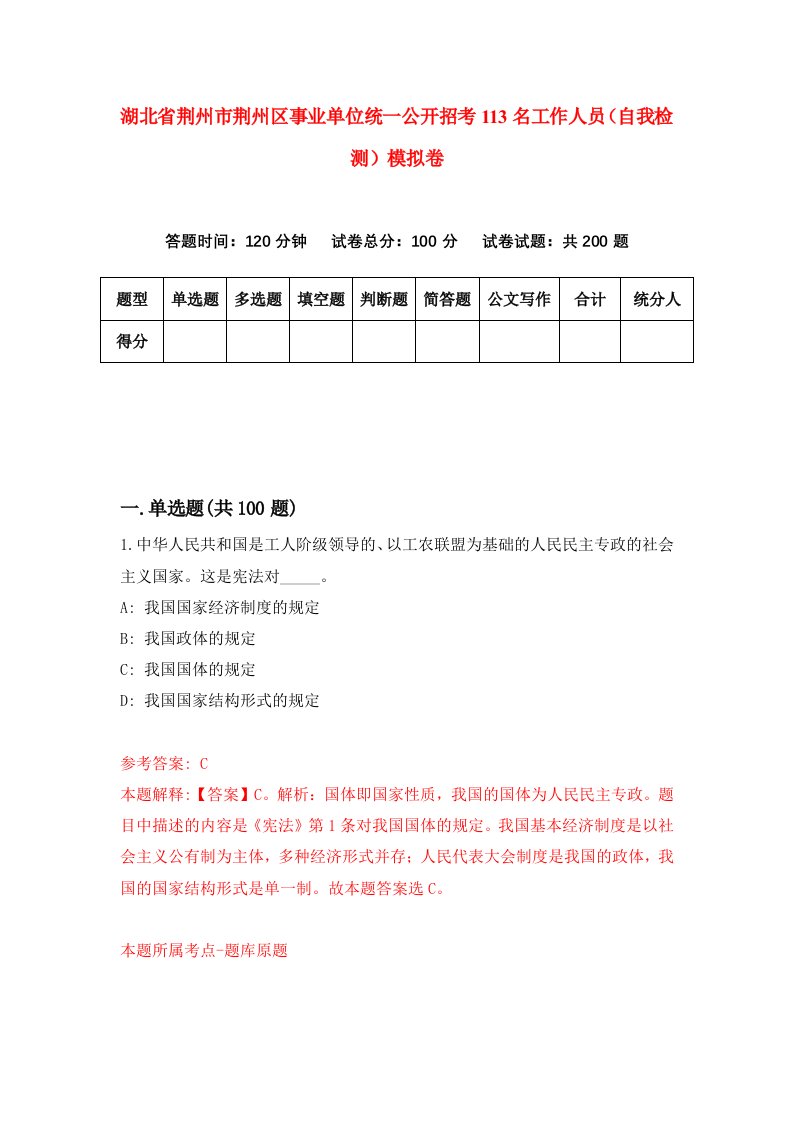 湖北省荆州市荆州区事业单位统一公开招考113名工作人员（自我检测）模拟卷

答题时间：120分钟　试卷总分：100分　试卷试题：共200题

| 题型 | 单选题 | 多选题 | 填空题 | 判断题 | 简答题 | 公文写作 | 合计 | 统分人 |
|---|---|---|---|---|---|---|---|---|
| 得分 | | | | | | | | |

一.单选题(共100题)

1.中华人民共和国是工人阶级领导的、以工农联盟为基础的人民民主专政的社会主义国家。这是宪法对_____。

A: 我国国家经济制度的规定

B: 我国政体的规定

C: 我国国体的规定

D: 我国国家结构形式的规定

参考答案: C

本题解释:【答案】C。解析：国体即国家性质，我国的国体为人民民主专政。题目中描述的内容是《宪法》第1条对我国国体的规定。我国基本经济制度是以社会主义公有制为主体，多种经济形式并存；人民代表大会制度是我国的政体，我国的国家结构形式是单一制。故本题答案选C。

本题所属考点-题库原题